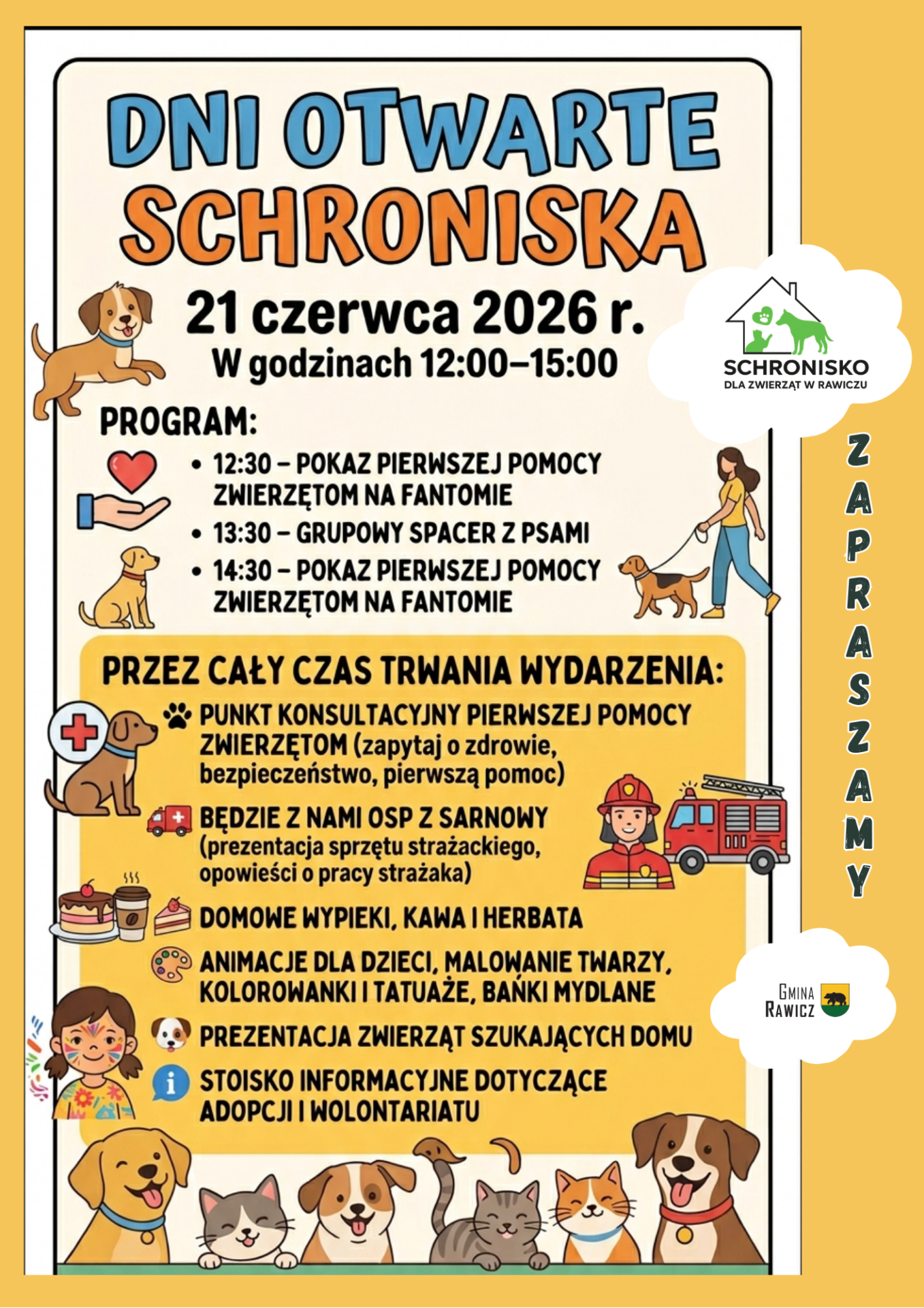 DNI OTWARTE SCHRONISKA

21 czerwca 2026 r.

W godzinach 12:00–15:00

PROGRAM:

• 12:30 – POKAZ PIERWSZEJ POMOCY ZWIERZĘTOM NA FANTOMIE
• 13:30 – GRUPOWY SPACER Z PSAMI
• 14:30 – POKAZ PIERWSZEJ POMOCY ZWIERZĘTOM NA FANTOMIE

PRZEZ CAŁY CZAS TRWANIA WYDARZENIA:

PUNKT KONSULTACYJNY PIERWSZEJ POMOCY ZWIERZĘTOM (zapytaj o zdrowie, bezpieczeństwo, pierwszą pomoc)

BĘDZIE Z NAMI OSP Z SARNOWY (prezentacja sprzętu strażackiego, opowieści o pracy strażaka)

DOMOWE WYPIEKI, KAWA I HERBATA

ANIMACJE DLA DZIECI, MALOWANIE TWARZY, KOLOROWANKI I TATUAŻE, BAŃKI MYDLANE

PREZENTACJA ZWIERZĄT SZUKAJĄCYCH DOMU

STOISKO INFORMACYJNE DOTYCZĄCE ADOPCJI I WOLONTARIATU

SCHRONISKO
DLA ZWIERZĄT W RAWICZU

ZAPRASZAMY

GMINA
RAWICZ